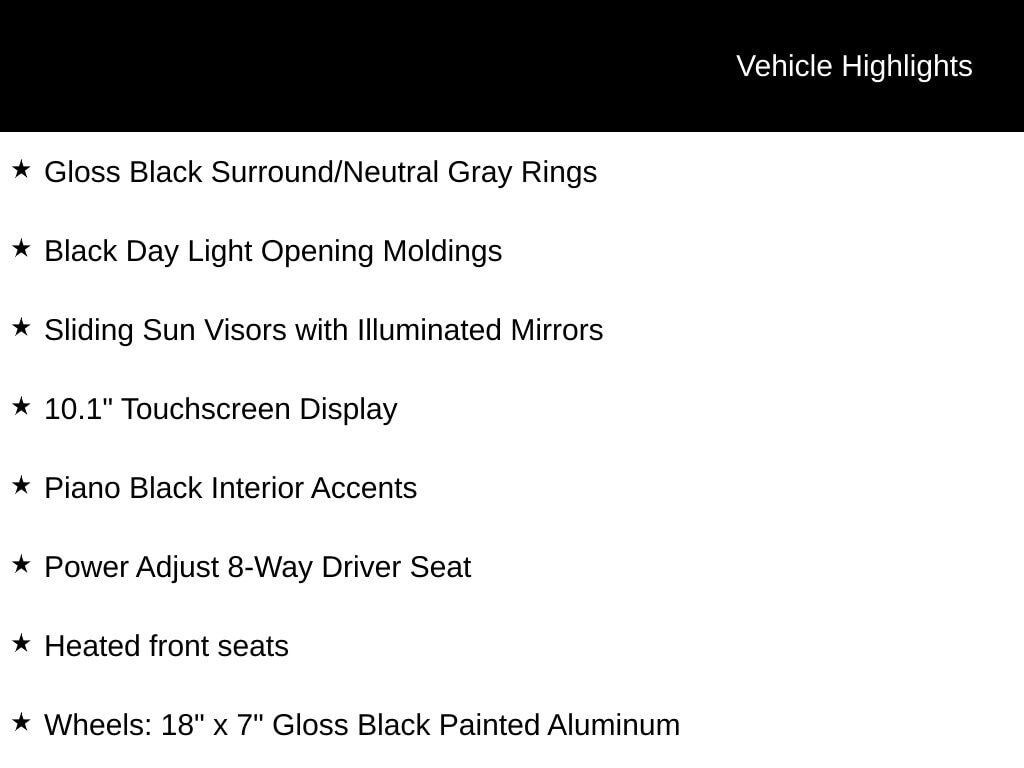 Vehicle Highlights

★ Gloss Black Surround/Neutral Gray Rings

★ Black Day Light Opening Moldings

★ Sliding Sun Visors with Illuminated Mirrors

★ 10.1" Touchscreen Display

★ Piano Black Interior Accents

★ Power Adjust 8-Way Driver Seat

★ Heated front seats

★ Wheels: 18" x 7" Gloss Black Painted Aluminum